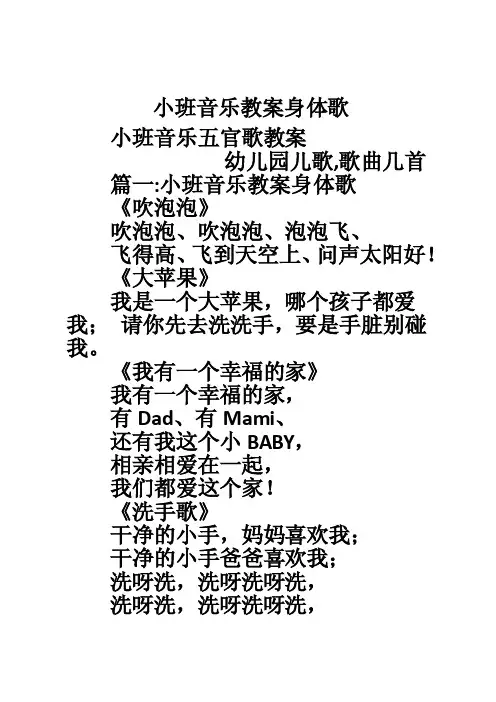 小班音乐教案身体歌

小班音乐五官歌教案

幼儿园儿歌,歌曲几首

篇一:小班音乐教案身体歌

《吹泡泡》

吹泡泡、吹泡泡、泡泡飞、
飞得高、飞到天空上、问声太阳好！

《大苹果》

我是一个大苹果，哪个孩子都爱我； 请你先去洗洗手，要是手脏别碰我。

《我有一个幸福的家》

我有一个幸福的家，
有 Dad、有 Mami、
还有我这个小 BABY，
相亲相爱在一起，
我们都爱这个家！

《洗手歌》

干净的小手，妈妈喜欢我；
干净的小手爸爸喜欢我；
洗呀洗，洗呀洗呀洗，
洗呀洗，洗呀洗呀洗，